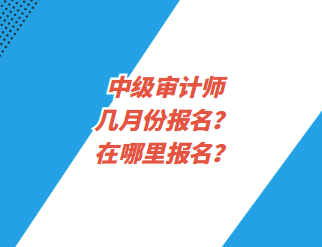 中级审计师
几月份报名？
在哪里报名？